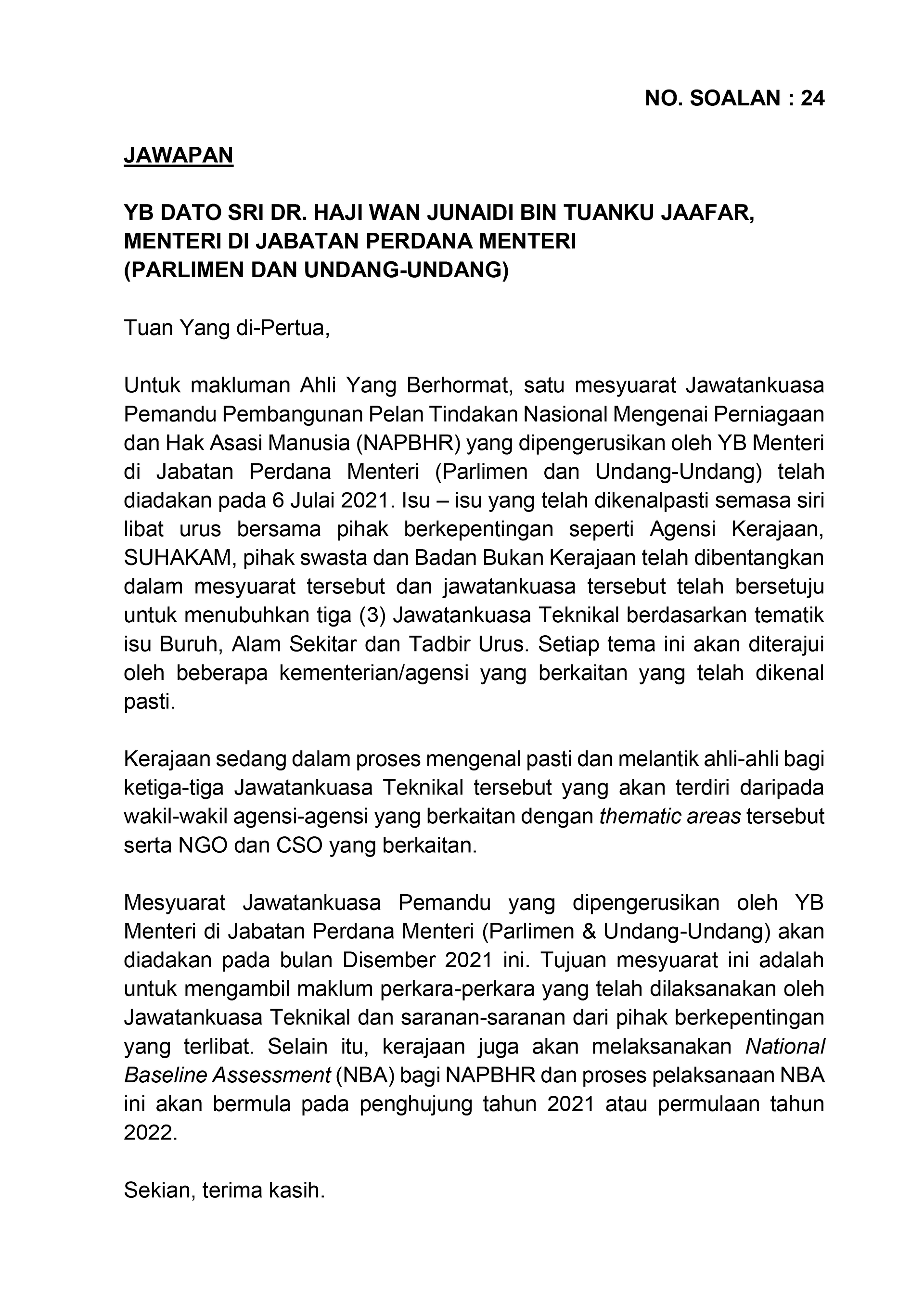 NO. SOALAN : 24

JAWAPAN

YB DATO SRI DR. HAJI WAN JUNAIDI BIN TUANKU JAAFAR,
MENTERI DI JABATAN PERDANA MENTERI
(PARLIMEN DAN UNDANG-UNDANG)

Tuan Yang di-Pertua,

Untuk makluman Ahli Yang Berhormat, satu mesyuarat Jawatankuasa Pemandu Pembangunan Pelan Tindakan Nasional Mengenai Perniagaan dan Hak Asasi Manusia (NAPBHR) yang dipengerusikan oleh YB Menteri di Jabatan Perdana Menteri (Parlimen dan Undang-Undang) telah diadakan pada 6 Julai 2021. Isu – isu yang telah dikenalpasti semasa siri libat urus bersama pihak berkepentingan seperti Agensi Kerajaan, SUHAKAM, pihak swasta dan Badan Bukan Kerajaan telah dibentangkan dalam mesyuarat tersebut dan jawatankuasa tersebut telah bersetuju untuk menubuhkan tiga (3) Jawatankuasa Teknikal berdasarkan tematik isu Buruh, Alam Sekitar dan Tadbir Urus. Setiap tema ini akan diterajui oleh beberapa kementerian/agensi yang berkaitan yang telah dikenal pasti.

Kerajaan sedang dalam proses mengenal pasti dan melantik ahli-ahli bagi ketiga-tiga Jawatankuasa Teknikal tersebut yang akan terdiri daripada wakil-wakil agensi-agensi yang berkaitan dengan thematic areas tersebut serta NGO dan CSO yang berkaitan.

Mesyuarat Jawatankuasa Pemandu yang dipengerusikan oleh YB Menteri di Jabatan Perdana Menteri (Parlimen & Undang-Undang) akan diadakan pada bulan Disember 2021 ini. Tujuan mesyuarat ini adalah untuk mengambil maklum perkara-perkara yang telah dilaksanakan oleh Jawatankuasa Teknikal dan saranan-saranan dari pihak berkepentingan yang terlibat. Selain itu, kerajaan juga akan melaksanakan National Baseline Assessment (NBA) bagi NAPBHR dan proses pelaksanaan NBA ini akan bermula pada penghujung tahun 2021 atau permulaan tahun 2022.

Sekian, terima kasih.